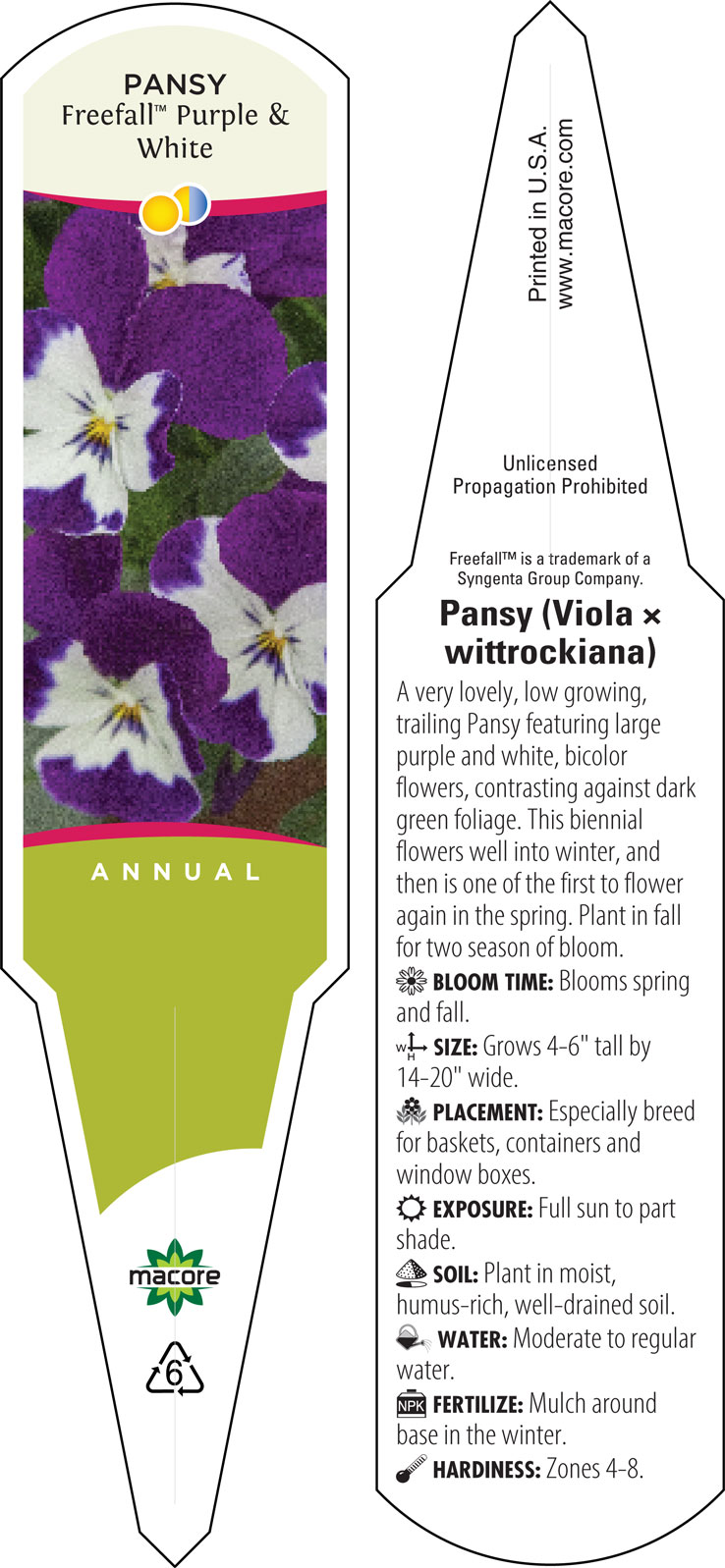 PANSY
Freefall™ Purple & White

ANNUAL

macore

6

Printed in U.S.A.
www.macore.com

Unlicensed
Propagation Prohibited

Freefall™ is a trademark of a Syngenta Group Company.

Pansy (Viola × wittrockiana)

A very lovely, low growing, trailing Pansy featuring large purple and white, bicolor flowers, contrasting against dark green foliage. This biennial flowers well into winter, and then is one of the first to flower again in the spring. Plant in fall for two season of bloom.

BLOOM TIME: Blooms spring and fall.

W H SIZE: Grows 4-6" tall by 14-20" wide.

PLACEMENT: Especially breed for baskets, containers and window boxes.

EXPOSURE: Full sun to part shade.

SOIL: Plant in moist, humus-rich, well-drained soil.

WATER: Moderate to regular water.

NPK FERTILIZE: Mulch around base in the winter.

HARDINESS: Zones 4-8.